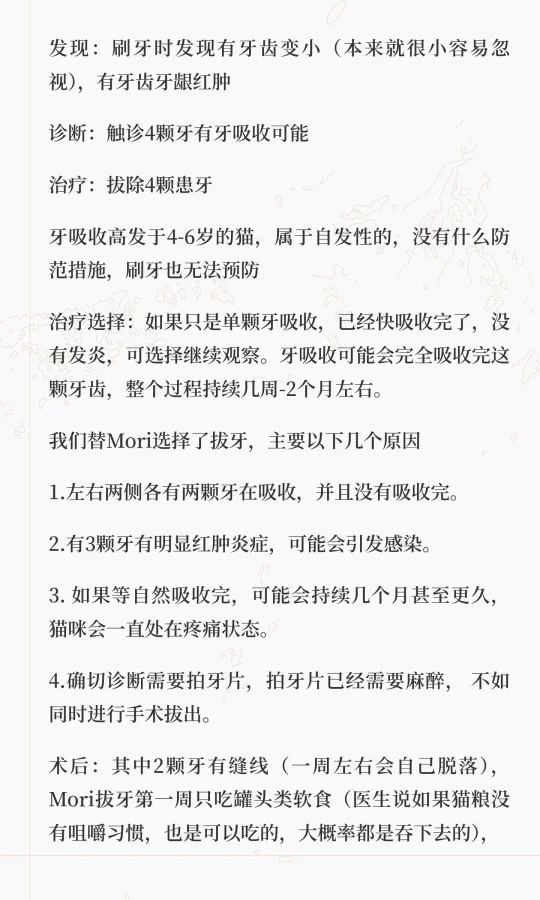 发现：刷牙时发现有牙齿变小（本来就很小容易忽视），有牙齿牙龈红肿

诊断：触诊4颗牙有牙吸收可能

治疗：拔除4颗患牙

牙吸收高发于4-6岁的猫，属于自发性的，没有什么防范措施，刷牙也无法预防

治疗选择：如果只是单颗牙吸收，已经快吸收完了，没有发炎，可选择继续观察。牙吸收可能会完全吸收完这颗牙齿，整个过程持续几周-2个月左右。

我们替Mori选择了拔牙，主要以下几个原因

1.左右两侧各有两颗牙在吸收，并且没有吸收完。

2.有3颗牙有明显红肿炎症，可能会引发感染。

3. 如果等自然吸收完，可能会持续几个月甚至更久，猫咪会一直处在疼痛状态。

4.确切诊断需要拍牙片，拍牙片已经需要麻醉， 不如同时进行手术拔出。

术后：其中2颗牙有缝线（一周左右会自己脱落），Mori拔牙第一周只吃罐头类软食（医生说如果猫粮没有咀嚼习惯，也是可以吃的，大概率都是吞下去的），